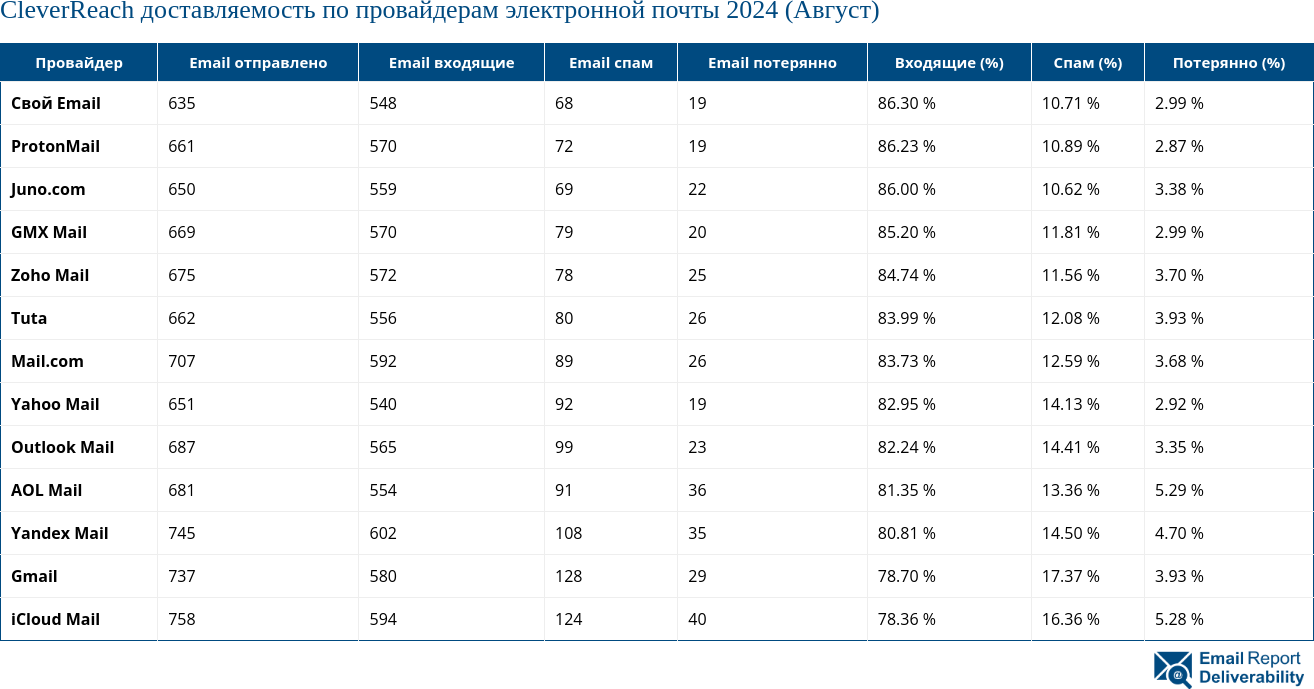 CleverReach доставляемость по провайдерам электронной почты 2024 (Август)

| Провайдер | Email отправлено | Email входящие | Email спам | Email потерянно | Входящие (%) | Спам (%) | Потерянно (%) |
|---|---|---|---|---|---|---|---|
| Свой Email | 635 | 548 | 68 | 19 | 86.30 % | 10.71 % | 2.99 % |
| ProtonMail | 661 | 570 | 72 | 19 | 86.23 % | 10.89 % | 2.87 % |
| Juno.com | 650 | 559 | 69 | 22 | 86.00 % | 10.62 % | 3.38 % |
| GMX Mail | 669 | 570 | 79 | 20 | 85.20 % | 11.81 % | 2.99 % |
| Zoho Mail | 675 | 572 | 78 | 25 | 84.74 % | 11.56 % | 3.70 % |
| Tuta | 662 | 556 | 80 | 26 | 83.99 % | 12.08 % | 3.93 % |
| Mail.com | 707 | 592 | 89 | 26 | 83.73 % | 12.59 % | 3.68 % |
| Yahoo Mail | 651 | 540 | 92 | 19 | 82.95 % | 14.13 % | 2.92 % |
| Outlook Mail | 687 | 565 | 99 | 23 | 82.24 % | 14.41 % | 3.35 % |
| AOL Mail | 681 | 554 | 91 | 36 | 81.35 % | 13.36 % | 5.29 % |
| Yandex Mail | 745 | 602 | 108 | 35 | 80.81 % | 14.50 % | 4.70 % |
| Gmail | 737 | 580 | 128 | 29 | 78.70 % | 17.37 % | 3.93 % |
| iCloud Mail | 758 | 594 | 124 | 40 | 78.36 % | 16.36 % | 5.28 % |

Email Report Deliverability